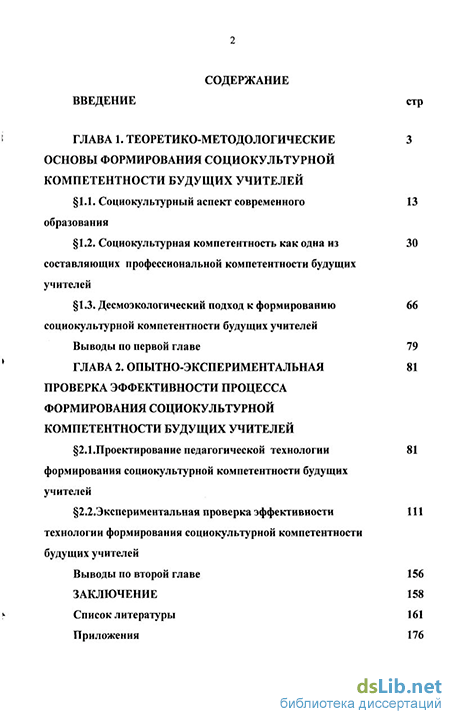 2

СОДЕРЖАНИЕ

ВВЕДЕНИЕ стр

ГЛАВА 1. ТЕОРЕТИКО-МЕТОДОЛОГИЧЕСКИЕ ОСНОВЫ ФОРМИРОВАНИЯ СОЦИОКУЛЬТУРНОЙ КОМПЕТЕНТНОСТИ БУДУЩИХ УЧИТЕЛЕЙ 3

§1.1. Социокультурный аспект современного образования 13

§1.2. Социокультурная компетентность как одна из составляющих профессиональной компетентности будущих учителей 30

§1.3. Десмоэкологический подход к формированию социокультурной компетентности будущих учителей 66

Выводы по первой главе 79

ГЛАВА 2. ОПЫТНО-ЭКСПЕРИМЕНТАЛЬНАЯ ПРОВЕРКА ЭФФЕКТИВНОСТИ ПРОЦЕССА ФОРМИРОВАНИЯ СОЦИОКУЛЬТУРНОЙ КОМПЕТЕНТНОСТИ БУДУЩИХ УЧИТЕЛЕЙ 81

§2.1.Проектирование педагогической технологии формирования социокультурной компетентности будущих учителей 81

§2.2.Экспериментальная проверка эффективности технологии формирования социокультурной компетентности будущих учителей 111

Выводы по второй главе 156

ЗАКЛЮЧЕНИЕ 158

Список литературы 161

Приложения 176

dsLib.net
библиотека диссертаций